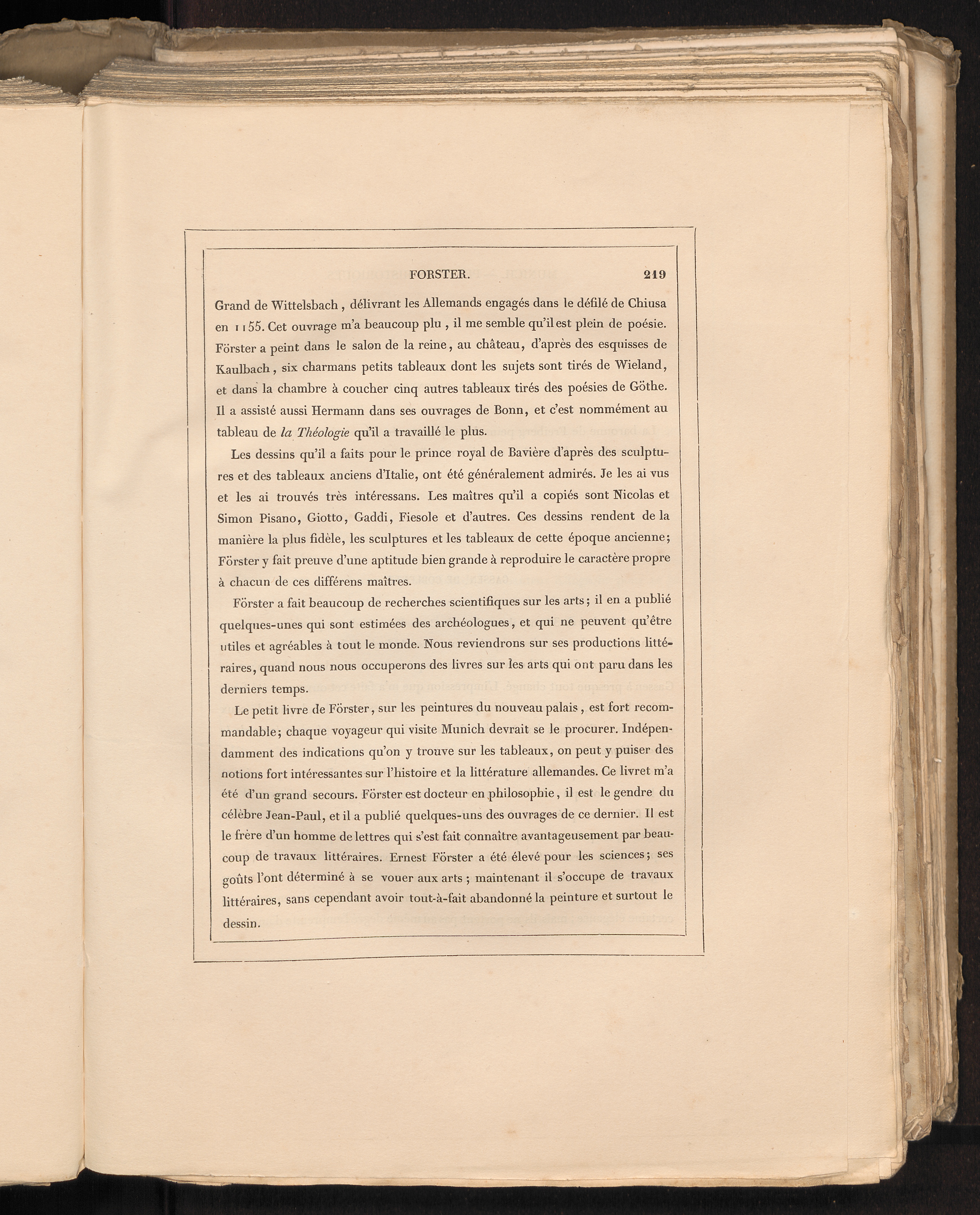 FORSTER. 219

Grand de Wittelsbach, délivrant les Allemands engagés dans le défilé de Chiusa en 1155. Cet ouvrage m'a beaucoup plu, il me semble qu'il est plein de poésie. Förster a peint dans le salon de la reine, au château, d'après des esquisses de Kaulbach, six charmans petits tableaux dont les sujets sont tirés de Wieland, et dans la chambre à coucher cinq autres tableaux tirés des poésies de Göthe. Il a assisté aussi Hermann dans ses ouvrages de Bonn, et c'est nommément au tableau de la Théologie qu'il a travaillé le plus.

Les dessins qu'il a faits pour le prince royal de Bavière d'après des sculptures et des tableaux anciens d'Italie, ont été généralement admirés. Je les ai vus et les ai trouvés très intéressans. Les maîtres qu'il a copiés sont Nicolas et Simon Pisano, Giotto, Gaddi, Fiesole et d'autres. Ces dessins rendent de la manière la plus fidèle, les sculptures et les tableaux de cette époque ancienne; Förster y fait preuve d'une aptitude bien grande à reproduire le caractère propre à chacun de ces différens maîtres.

Förster a fait beaucoup de recherches scientifiques sur les arts; il en a publié quelques-unes qui sont estimées des archéologues, et qui ne peuvent qu'être utiles et agréables à tout le monde. Nous reviendrons sur ses productions littéraires, quand nous nous occuperons des livres sur les arts qui ont paru dans les derniers temps.

Le petit livre de Förster, sur les peintures du nouveau palais, est fort recommandable; chaque voyageur qui visite Munich devrait se le procurer. Indépendamment des indications qu'on y trouve sur les tableaux, on peut y puiser des notions fort intéressantes sur l'histoire et la littérature allemandes. Ce livret m'a été d'un grand secours. Förster est docteur en philosophie, il est le gendre du célèbre Jean-Paul, et il a publié quelques-uns des ouvrages de ce dernier. Il est le frère d'un homme de lettres qui s'est fait connaître avantageusement par beaucoup de travaux littéraires. Ernest Förster a été élevé pour les sciences; ses goûts l'ont déterminé à se vouer aux arts; maintenant il s'occupe de travaux littéraires, sans cependant avoir tout-à-fait abandonné la peinture et surtout le dessin.